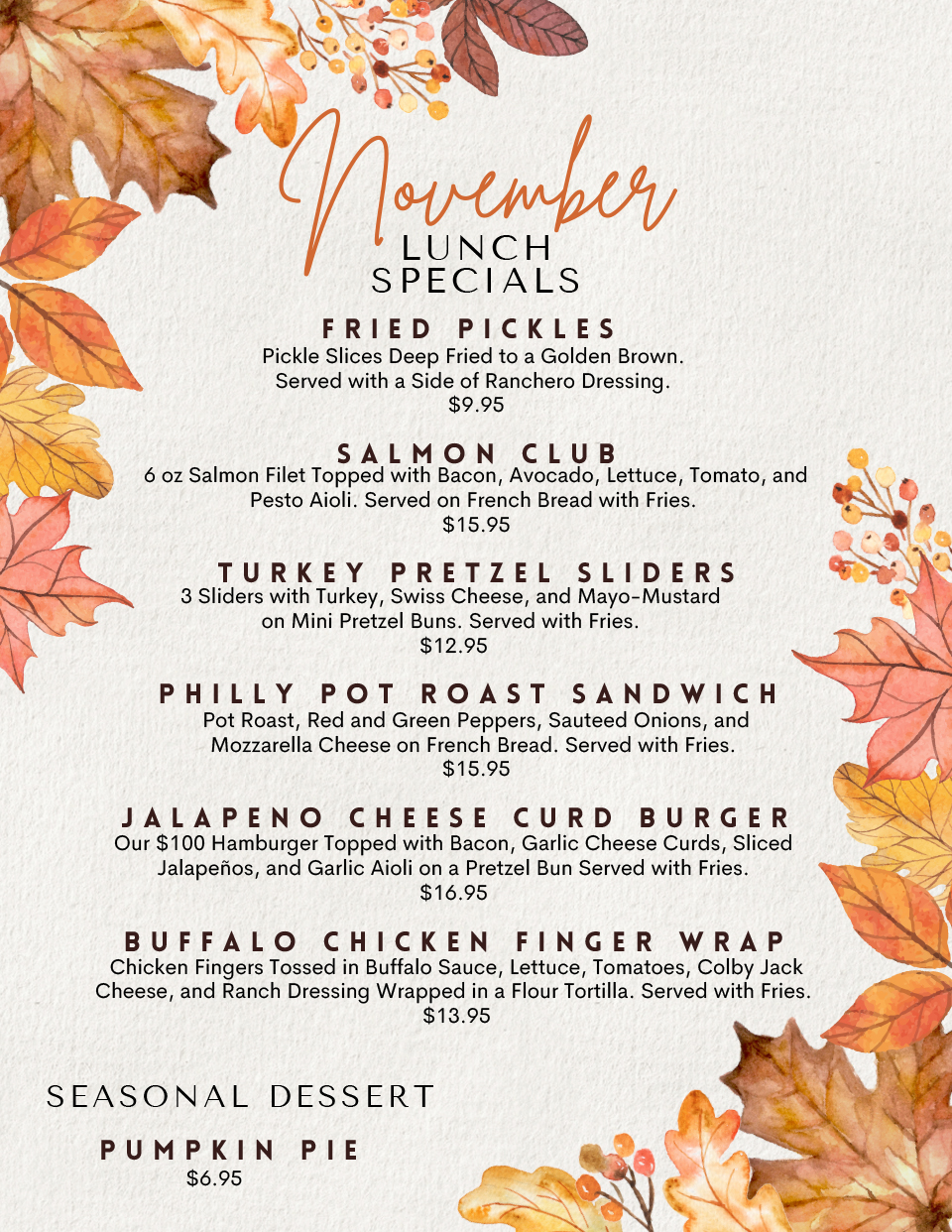 November
LUNCH SPECIALS

FRIED PICKLES
Pickle Slices Deep Fried to a Golden Brown. Served with a Side of Ranchero Dressing.
$9.95

SALMON CLUB
6 oz Salmon Filet Topped with Bacon, Avocado, Lettuce, Tomato, and Pesto Aioli. Served on French Bread with Fries.
$15.95

TURKEY PRETZEL SLIDERS
3 Sliders with Turkey, Swiss Cheese, and Mayo-Mustard on Mini Pretzel Buns. Served with Fries.
$12.95

PHILLY POT ROAST SANDWICH
Pot Roast, Red and Green Peppers, Sauteed Onions, and Mozzarella Cheese on French Bread. Served with Fries.
$15.95

JALAPENO CHEESE CURD BURGER
Our $100 Hamburger Topped with Bacon, Garlic Cheese Curds, Sliced Jalapeños, and Garlic Aioli on a Pretzel Bun Served with Fries.
$16.95

BUFFALO CHICKEN FINGER WRAP
Chicken Fingers Tossed in Buffalo Sauce, Lettuce, Tomatoes, Colby Jack Cheese, and Ranch Dressing Wrapped in a Flour Tortilla. Served with Fries.
$13.95

SEASONAL DESSERT

PUMPKIN PIE
$6.95